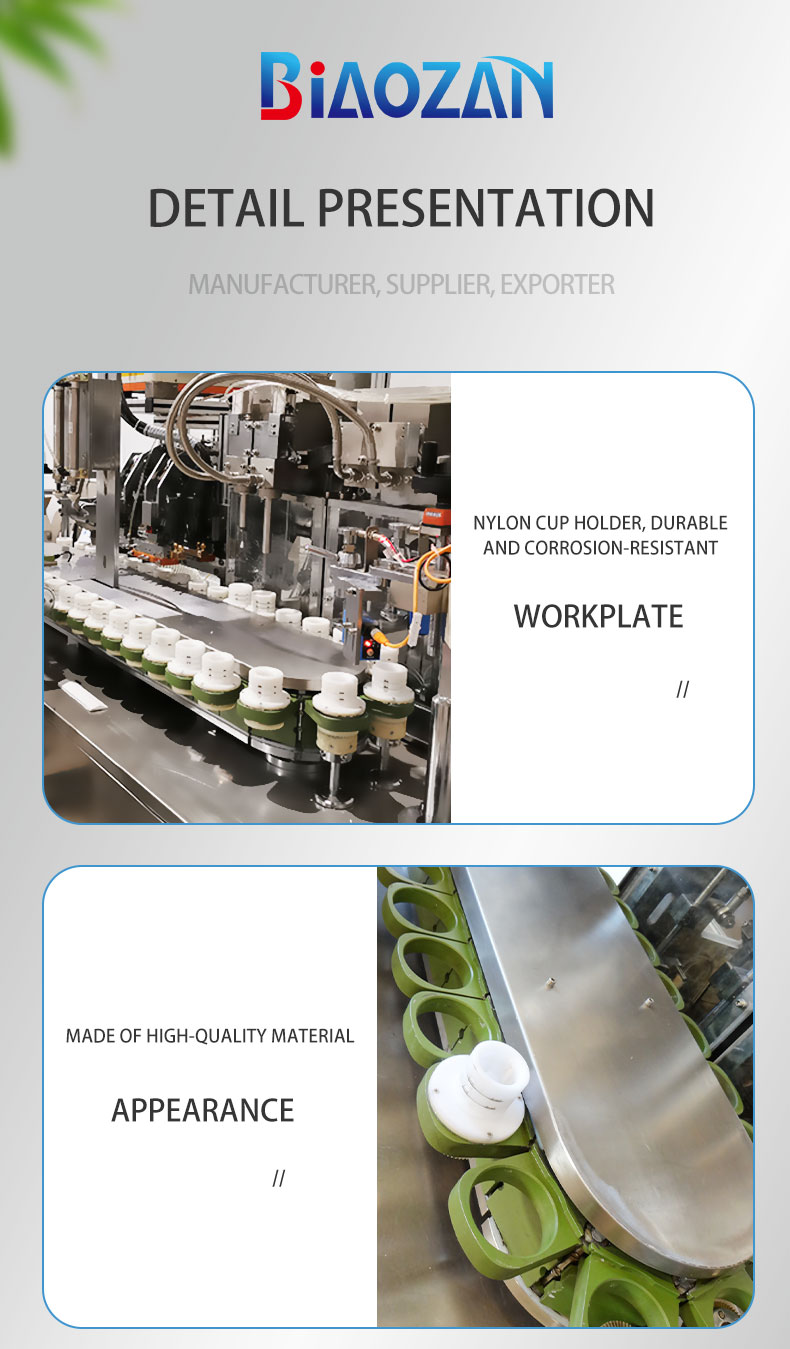 BIAOZAN

DETAIL PRESENTATION

MANUFACTURER, SUPPLIER, EXPORTER

NYLON CUP HOLDER, DURABLE AND CORROSION-RESISTANT

WORKPLATE

//

MADE OF HIGH-QUALITY MATERIAL

APPEARANCE

//